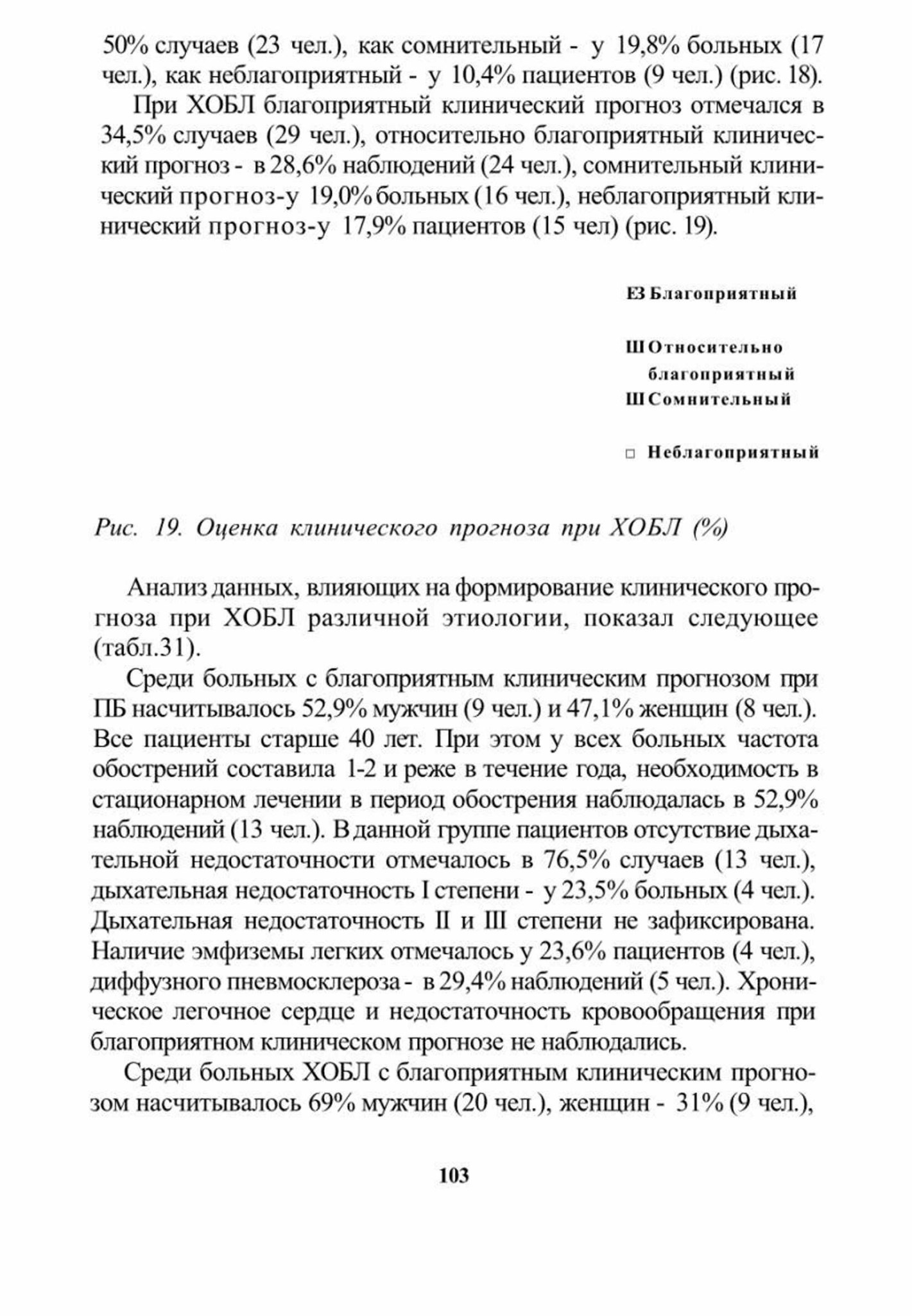 50% случаев (23 чел.), как сомнительный - у 19,8% больных (17 чел.), как неблагоприятный - у 10,4% пациентов (9 чел.) (рис. 18).

При ХОБЛ благоприятный клинический прогноз отмечался в 34,5% случаев (29 чел.), относительно благоприятный клинический прогноз - в 28,6% наблюдений (24 чел.), сомнительный клинический прогноз-у 19,0% больных (16 чел.), неблагоприятный клинический прогноз-у 17,9% пациентов (15 чел) (рис. 19).

ЕЗ Благоприятный

Ш Относительно благоприятный

Ш Сомнительный

□ Неблагоприятный

Рис. 19. Оценка клинического прогноза при ХОБЛ (%)

Анализ данных, влияющих на формирование клинического прогноза при ХОБЛ различной этиологии, показал следующее (табл.31).

Среди больных с благоприятным клиническим прогнозом при ПБ насчитывалось 52,9% мужчин (9 чел.) и 47,1% женщин (8 чел.). Все пациенты старше 40 лет. При этом у всех больных частота обострений составила 1-2 и реже в течение года, необходимость в стационарном лечении в период обострения наблюдалась в 52,9% наблюдений (13 чел.). В данной группе пациентов отсутствие дыхательной недостаточности отмечалось в 76,5% случаев (13 чел.), дыхательная недостаточность I степени - у 23,5% больных (4 чел.). Дыхательная недостаточность II и III степени не зафиксирована. Наличие эмфиземы легких отмечалось у 23,6% пациентов (4 чел.), диффузного пневмосклероза - в 29,4% наблюдений (5 чел.). Хроническое легочное сердце и недостаточность кровообращения при благоприятном клиническом прогнозе не наблюдались.

Среди больных ХОБЛ с благоприятным клиническим прогнозом насчитывалось 69% мужчин (20 чел.), женщин - 31% (9 чел.),

103